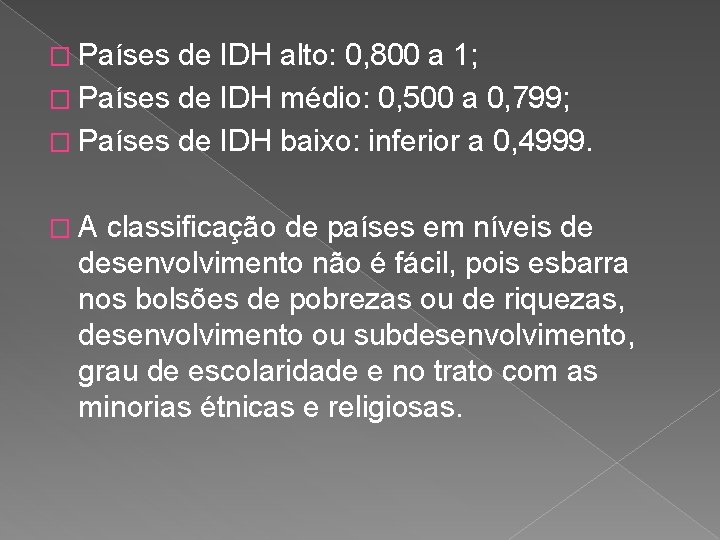 Países de IDH alto: 0,800 a 1;
Países de IDH médio: 0,500 a 0,799;
Países de IDH baixo: inferior a 0,4999.

A classificação de países em níveis de desenvolvimento não é fácil, pois esbarra nos bolsões de pobrezas ou de riquezas, desenvolvimento ou subdesenvolvimento, grau de escolaridade e no trato com as minorias étnicas e religiosas.